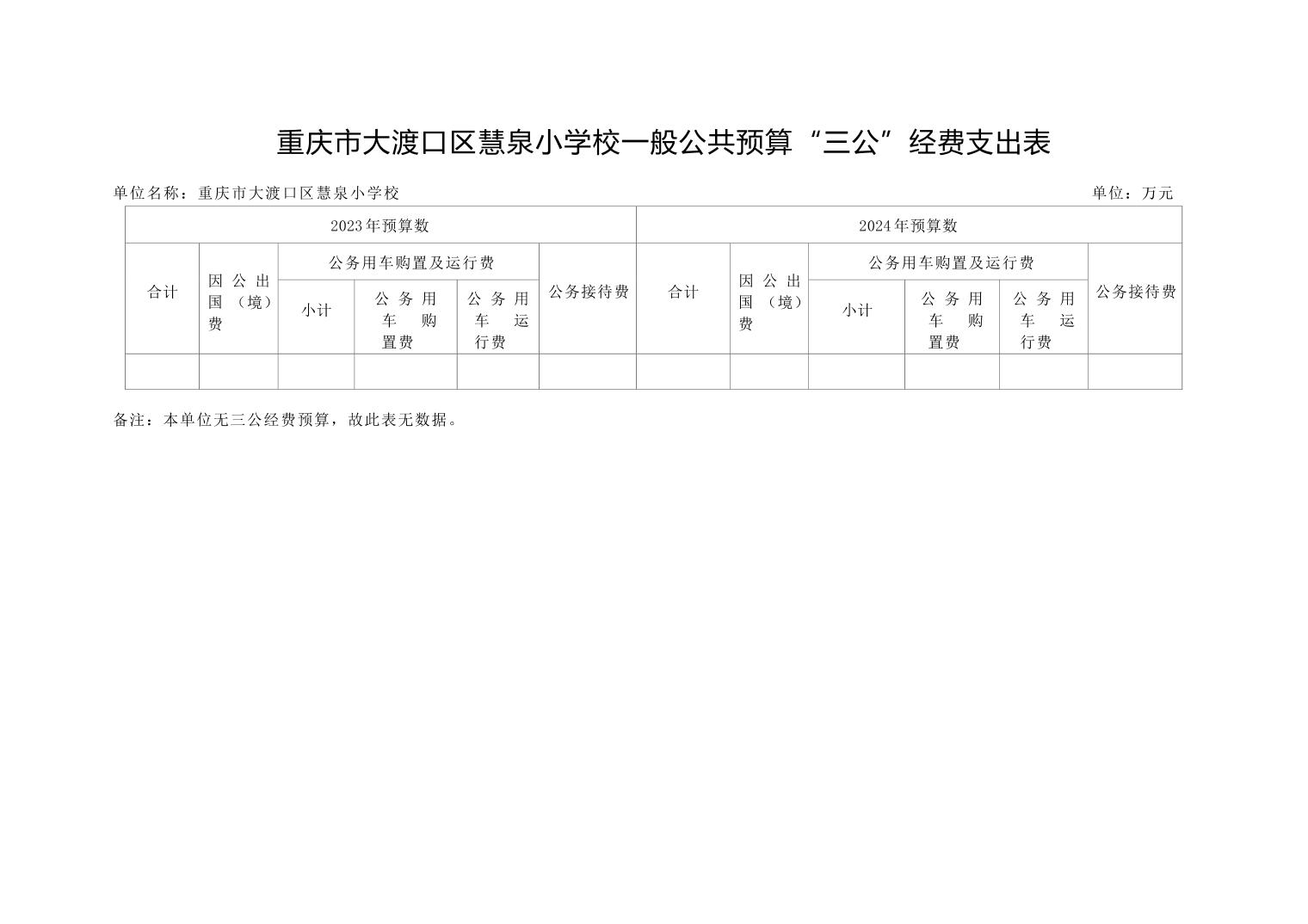 重庆市大渡口区慧泉小学校一般公共预算“三公”经费支出表

单位名称：重庆市大渡口区慧泉小学校

单位：万元

| 2023年预算数 | | | | | | 2024年预算数 | | | | | |
|---|---|---|---|---|---|---|---|---|---|---|---|
| 合计 | 因公出国（境）费 | 公务用车购置及运行费 | | | 公务接待费 | 合计 | 因公出国（境）费 | 公务用车购置及运行费 | | | 公务接待费 |
| | | 小计 | 公务用车购置费 | 公务用车运行费 | | | | 小计 | 公务用车购置费 | 公务用车运行费 | |
| | | | | | | | | | | | |

备注：本单位无三公经费预算，故此表无数据。